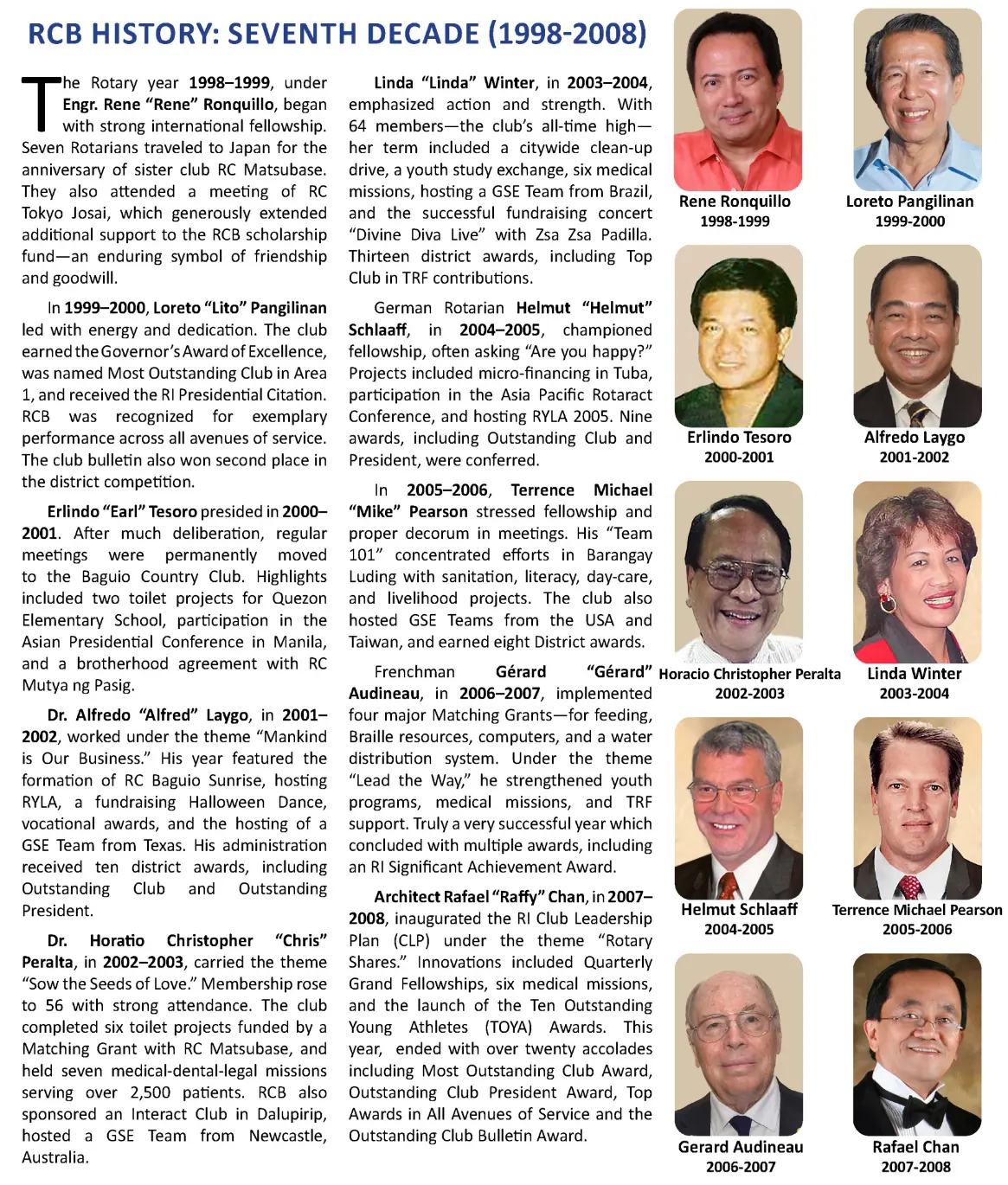 RCB HISTORY: SEVENTH DECADE (1998-2008)

The Rotary year 1998–1999, under Engr. Rene "Rene" Ronquillo, began with strong international fellowship. Seven Rotarians traveled to Japan for the anniversary of sister club RC Matsubase. They also attended a meeting of RC Tokyo Josai, which generously extended additional support to the RCB scholarship fund—an enduring symbol of friendship and goodwill.

In 1999–2000, Loreto "Lito" Pangilinan led with energy and dedication. The club earned the Governor's Award of Excellence, was named Most Outstanding Club in Area 1, and received the RI Presidential Citation. RCB was recognized for exemplary performance across all avenues of service. The club bulletin also won second place in the district competition.

Erlindo "Earl" Tesoro presided in 2000–2001. After much deliberation, regular meetings were permanently moved to the Baguio Country Club. Highlights included two toilet projects for Quezon Elementary School, participation in the Asian Presidential Conference in Manila, and a brotherhood agreement with RC Mutya ng Pasig.

Dr. Alfredo "Alfred" Laygo, in 2001–2002, worked under the theme "Mankind is Our Business." His year featured the formation of RC Baguio Sunrise, hosting RYLA, a fundraising Halloween Dance, vocational awards, and the hosting of a GSE Team from Texas. His administration received ten district awards, including Outstanding Club and Outstanding President.

Dr. Horatio Christopher "Chris" Peralta, in 2002–2003, carried the theme "Sow the Seeds of Love." Membership rose to 56 with strong attendance. The club completed six toilet projects funded by a Matching Grant with RC Matsubase, and held seven medical-dental-legal missions serving over 2,500 patients. RCB also sponsored an Interact Club in Dalupirip, hosted a GSE Team from Newcastle, Australia.

Linda "Linda" Winter, in 2003–2004, emphasized action and strength. With 64 members—the club's all-time high—her term included a citywide clean-up drive, a youth study exchange, six medical missions, hosting a GSE Team from Brazil, and the successful fundraising concert "Divine Diva Live" with Zsa Zsa Padilla. Thirteen district awards, including Top Club in TRF contributions.

German Rotarian Helmut "Helmut" Schlaaff, in 2004–2005, championed fellowship, often asking "Are you happy?" Projects included micro-financing in Tuba, participation in the Asia Pacific Rotaract Conference, and hosting RYLA 2005. Nine awards, including Outstanding Club and President, were conferred.

In 2005–2006, Terrence Michael "Mike" Pearson stressed fellowship and proper decorum in meetings. His "Team 101" concentrated efforts in Barangay Luding with sanitation, literacy, day-care, and livelihood projects. The club also hosted GSE Teams from the USA and Taiwan, and earned eight District awards.

Frenchman Gérard "Gérard" Audineau, in 2006–2007, implemented four major Matching Grants—for feeding, Braille resources, computers, and a water distribution system. Under the theme "Lead the Way," he strengthened youth programs, medical missions, and TRF support. Truly a very successful year which concluded with multiple awards, including an RI Significant Achievement Award.

Architect Rafael "Raffy" Chan, in 2007–2008, inaugurated the RI Club Leadership Plan (CLP) under the theme "Rotary Shares." Innovations included Quarterly Grand Fellowships, six medical missions, and the launch of the Ten Outstanding Young Athletes (TOYA) Awards. This year, ended with over twenty accolades including Most Outstanding Club Award, Outstanding Club President Award, Top Awards in All Avenues of Service and the Outstanding Club Bulletin Award.

Rene Ronquillo
1998-1999

Loreto Pangilinan
1999-2000

Erlindo Tesoro
2000-2001

Alfredo Laygo
2001-2002

Horacio Christopher Peralta
2002-2003

Linda Winter
2003-2004

Helmut Schlaaff
2004-2005

Terrence Michael Pearson
2005-2006

Gerard Audineau
2006-2007

Rafael Chan
2007-2008